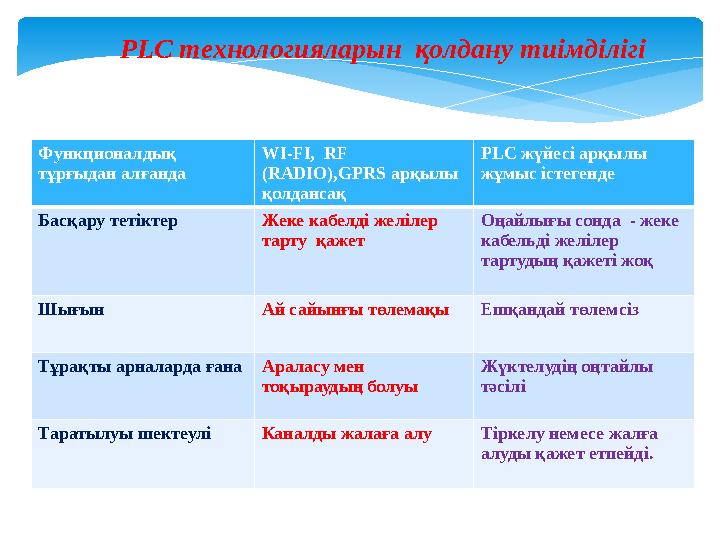 PLC технологияларын қолдану тиімділігі

| Функционалдық тұрғыдан алғанда | WI-FI, RF (RADIO),GPRS арқылы қолдансақ | PLC жүйесі арқылы жұмыс істегенде |
|---|---|---|
| Басқару тетіктер | Жеке кабелді желілер тарту қажет | Оңайлығы сонда - жеке кабельді желілер тартудың қажеті жоқ |
| Шығын | Ай сайынғы төлемақы | Ешқандай төлемсіз |
| Тұрақты арналарда ғана | Араласу мен тоқыраудың болуы | Жүктелудің оңтайлы тәсілі |
| Таратылуы шектеулі | Каналды жалаға алу | Тіркелу немесе жалға алуды қажет етпейді. |